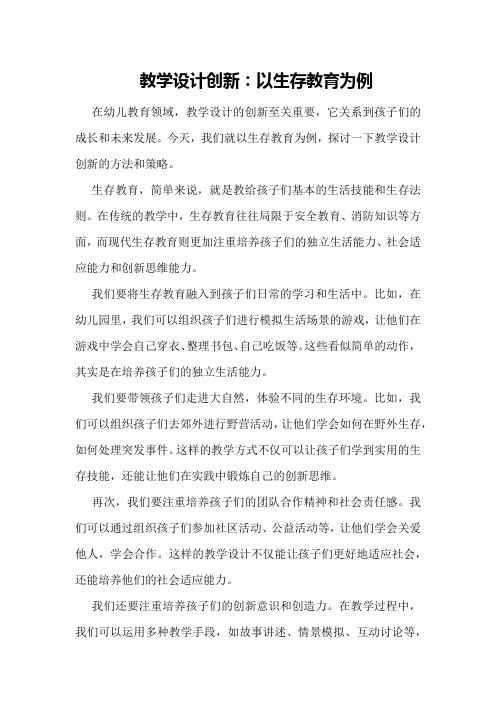 教学设计创新：以生存教育为例

在幼儿教育领域，教学设计的创新至关重要，它关系到孩子们的成长和未来发展。今天，我们就以生存教育为例，探讨一下教学设计创新的方法和策略。

生存教育，简单来说，就是教给孩子们基本的生活技能和生存法则。在传统的教学中，生存教育往往局限于安全教育、消防知识等方面，而现代生存教育则更加注重培养孩子们的独立生活能力、社会适应能力和创新思维能力。

我们要将生存教育融入到孩子们日常的学习和生活中。比如，在幼儿园里，我们可以组织孩子们进行模拟生活场景的游戏，让他们在游戏中学会自己穿衣、整理书包、自己吃饭等。这些看似简单的动作，其实是在培养孩子们的独立生活能力。

我们要带领孩子们走进大自然，体验不同的生存环境。比如，我们可以组织孩子们去郊外进行野营活动，让他们学会如何在野外生存，如何处理突发事件。这样的教学方式不仅可以让孩子们学到实用的生存技能，还能让他们在实践中锻炼自己的创新思维。

再次，我们要注重培养孩子们的团队合作精神和社会责任感。我们可以通过组织孩子们参加社区活动、公益活动等，让他们学会关爱他人，学会合作。这样的教学设计不仅能让孩子们更好地适应社会，还能培养他们的社会适应能力。

我们还要注重培养孩子们的创新意识和创造力。在教学过程中，我们可以运用多种教学手段，如故事讲述、情景模拟、互动讨论等，